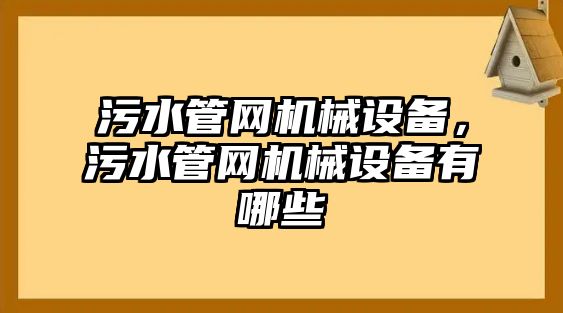 污水管网机械设备，污水管网机械设备有哪些